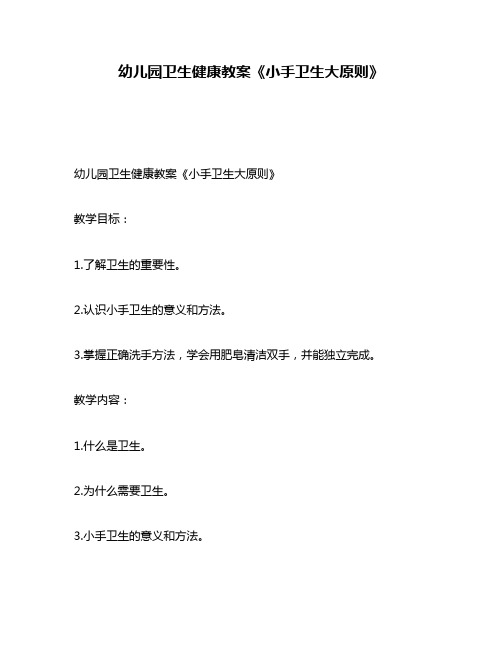 幼儿园卫生健康教案《小手卫生大原则》

幼儿园卫生健康教案《小手卫生大原则》

教学目标：

1.了解卫生的重要性。

2.认识小手卫生的意义和方法。

3.掌握正确洗手方法，学会用肥皂清洁双手，并能独立完成。

教学内容：

1.什么是卫生。

2.为什么需要卫生。

3.小手卫生的意义和方法。